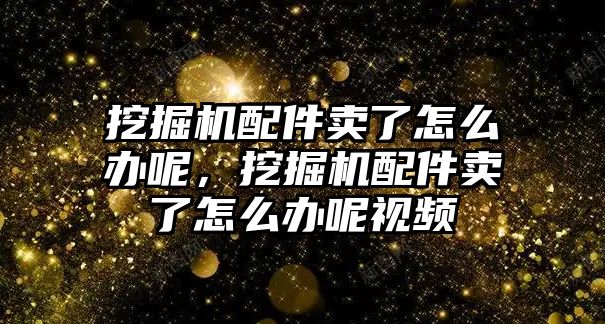 挖掘机配件卖了怎么办呢，挖掘机配件卖了怎么办呢视频